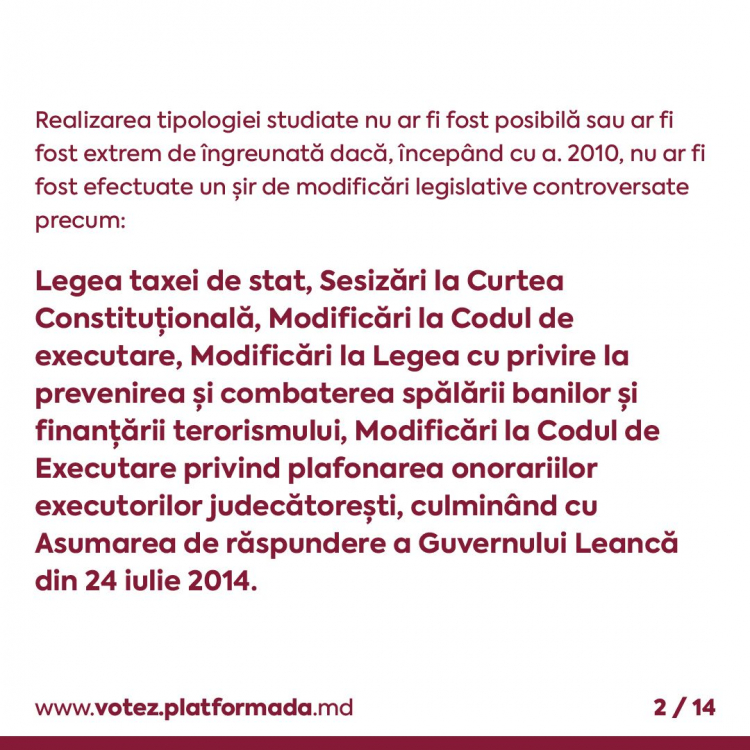 Realizarea tipologiei studiate nu ar fi fost posibilă sau ar fi fost extrem de îngreunată dacă, începând cu a. 2010, nu ar fi fost efectuate un șir de modificări legislative controversate precum:

Legea taxei de stat, Sesizări la Curtea Constituțională, Modificări la Codul de executare, Modificări la Legea cu privire la prevenirea și combaterea spălării banilor și finanțării terorismului, Modificări la Codul de Executare privind plafonarea onorariilor executorilor judecătorești, culminând cu Asumarea de răspundere a Guvernului Leancă din 24 iulie 2014.

www.votez.platformada.md

2 / 14